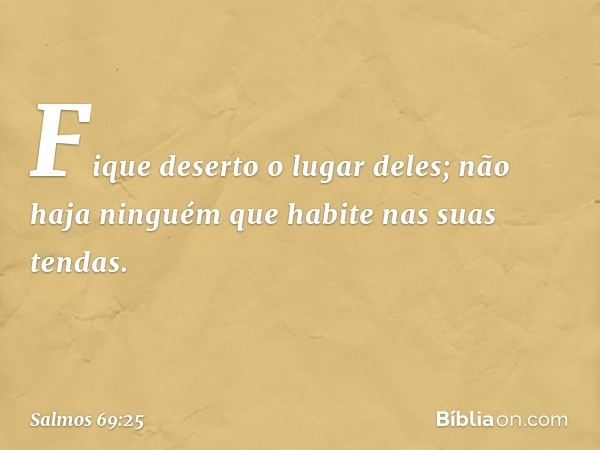 Fique deserto o lugar deles; não haja ninguém que habite nas suas tendas.

Salmos 69:25

Bíbliaon.com